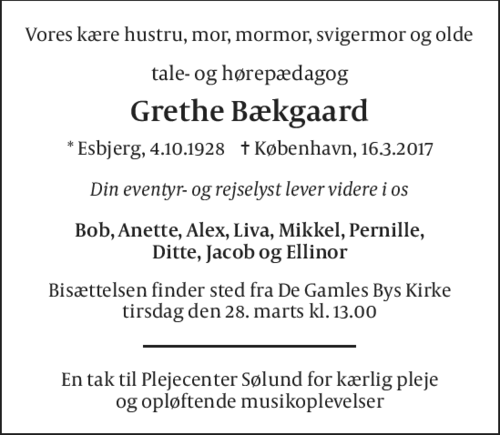 Vores kære hustru, mor, mormor, svigermor og olde

tale- og hørepædagog

Grethe Bækgaard

* Esbjerg, 4.10.1928 † København, 16.3.2017

Din eventyr- og rejselyst lever videre i os

Bob, Anette, Alex, Liva, Mikkel, Pernille, Ditte, Jacob og Ellinor

Bisættelsen finder sted fra De Gamles Bys Kirke tirsdag den 28. marts kl. 13.00

En tak til Plejecenter Sølund for kærlig pleje og opløftende musikoplevelser